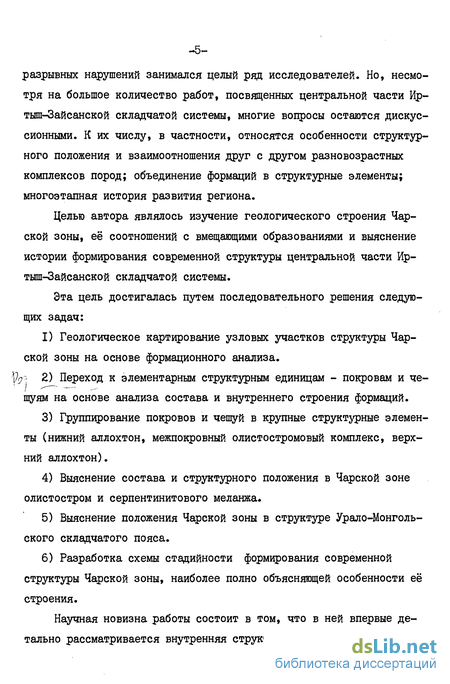 -5-

разрывных нарушений занимался целый ряд исследователей. Но, несмотря на большое количество работ, посвященных центральной части Иртыш-Зайсанской складчатой системы, многие вопросы остаются дискуссионными. К их числу, в частности, относятся особенности структурного положения и взаимоотношения друг с другом разновозрастных комплексов пород; объединение формаций в структурные элементы; многоэтапная история развития региона.

Целью автора являлось изучение геологического строения Чарской зоны, её соотношений с вмещающими образованиями и выяснение истории формирования современной структуры центральной части Иртыш-Зайсанской складчатой системы.

Эта цель достигалась путем последовательного решения следующих задач:

I) Геологическое картирование узловых участков структуры Чарской зоны на основе формационного анализа.

2) Переход к элементарным структурным единицам - покровам и чешуям на основе анализа состава и внутреннего строения формаций.

3) Группирование покровов и чешуй в крупные структурные элементы (нижний аллохтон, межпокровный олистостромовый комплекс, верхний аллохтон).

4) Выяснение состава и структурного положения в Чарской зоне олистостром и серпентинитового меланжа.

5) Выяснение положения Чарской зоны в структуре Урало-Монгольского складчатого пояса.

6) Разработка схемы стадийности формирования современной структуры Чарской зоны, наиболее полно объясняющей особенности её строения.

Научная новизна работы состоит в том, что в ней впервые детально рассматривается внутренняя струк

dsLib.net
библиотека диссертаций